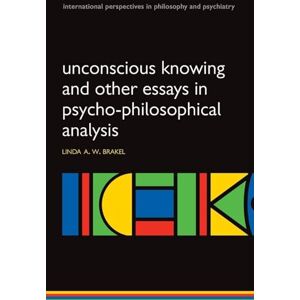 international perspectives in philosophy and psychiatry

unconscious knowing and other essays in psycho-philosophical analysis

LINDA A. W. BRAKEL